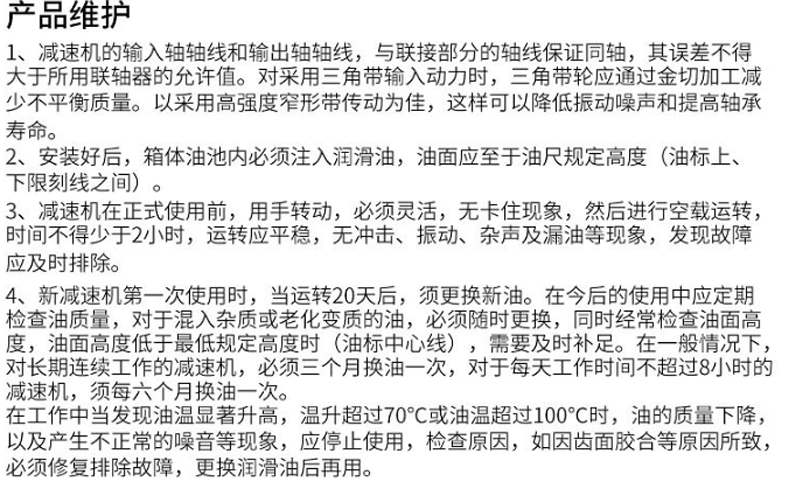 产品维护

1、减速机的输入轴轴线和输出轴轴线，与联接部分的轴线保证同轴，其误差不得大于所用联轴器的允许值。对采用三角带输入动力时，三角带轮应通过金切加工减少不平衡质量。以采用高强度窄形带传动为佳，这样可以降低振动噪声和提高轴承寿命。
2、安装好后，箱体油池内必须注入润滑油，油面应至于油尺规定高度（油标上、下限刻线之间）。
3、减速机在正式使用前，用手转动，必须灵活，无卡住现象，然后进行空载运转，时间不得少于2小时，运转应平稳，无冲击、振动、杂声及漏油等现象，发现故障应及时排除。

4、新减速机第一次使用时，当运转20天后，须更换新油。在今后的使用中应定期检查油质量，对于混入杂质或老化变质的油，必须随时更换，同时经常检查油面高度，油面高度低于最低规定高度时（油标中心线），需要及时补足。在一般情况下，对长期连续工作的减速机，必须三个月换油一次，对于每天工作时间不超过8小时的减速机，须每六个月换油一次。
在工作中当发现油温显著升高，温升超过70°C或油温超过100°C时，油的质量下降，以及产生不正常的噪音等现象，应停止使用，检查原因，如因齿面胶合等原因所致，必须修复排除故障，更换润滑油后再用。